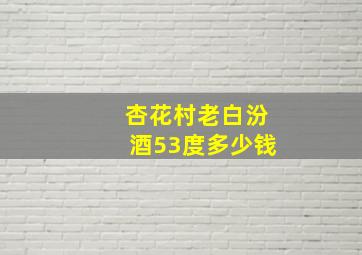 杏花村老白汾酒53度多少钱